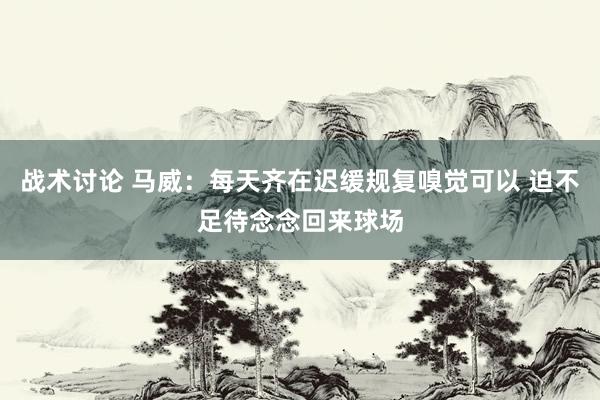 战术讨论 马威：每天齐在迟缓规复嗅觉可以 迫不足待念念回来球场